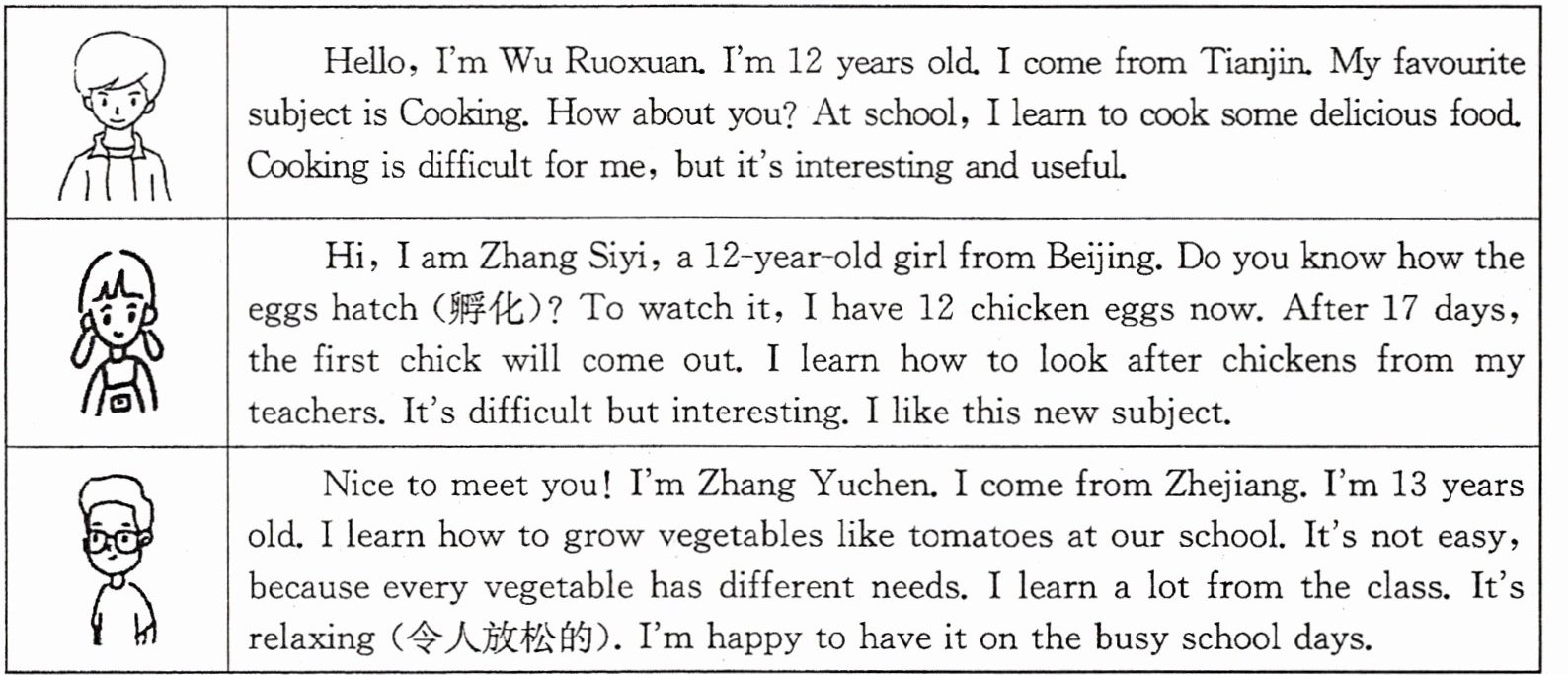 Hello, I'm Wu Ruoxuan. I'm 12 years old. I come from Tianjin. My favourite subject is Cooking. How about you? At school, I learn to cook some delicious food. Cooking is difficult for me, but it's interesting and useful.

Hi, I am Zhang Siyi, a 12-year-old girl from Beijing. Do you know how the eggs hatch (孵化)? To watch it, I have 12 chicken eggs now. After 17 days, the first chick will come out. I learn how to look after chickens from my teachers. It's difficult but interesting. I like this new subject.

Nice to meet you! I'm Zhang Yuchen. I come from Zhejiang. I'm 13 years old. I learn how to grow vegetables like tomatoes at our school. It's not easy, because every vegetable has different needs. I learn a lot from the class. It's relaxing (令人放松的). I'm happy to have it on the busy school days.